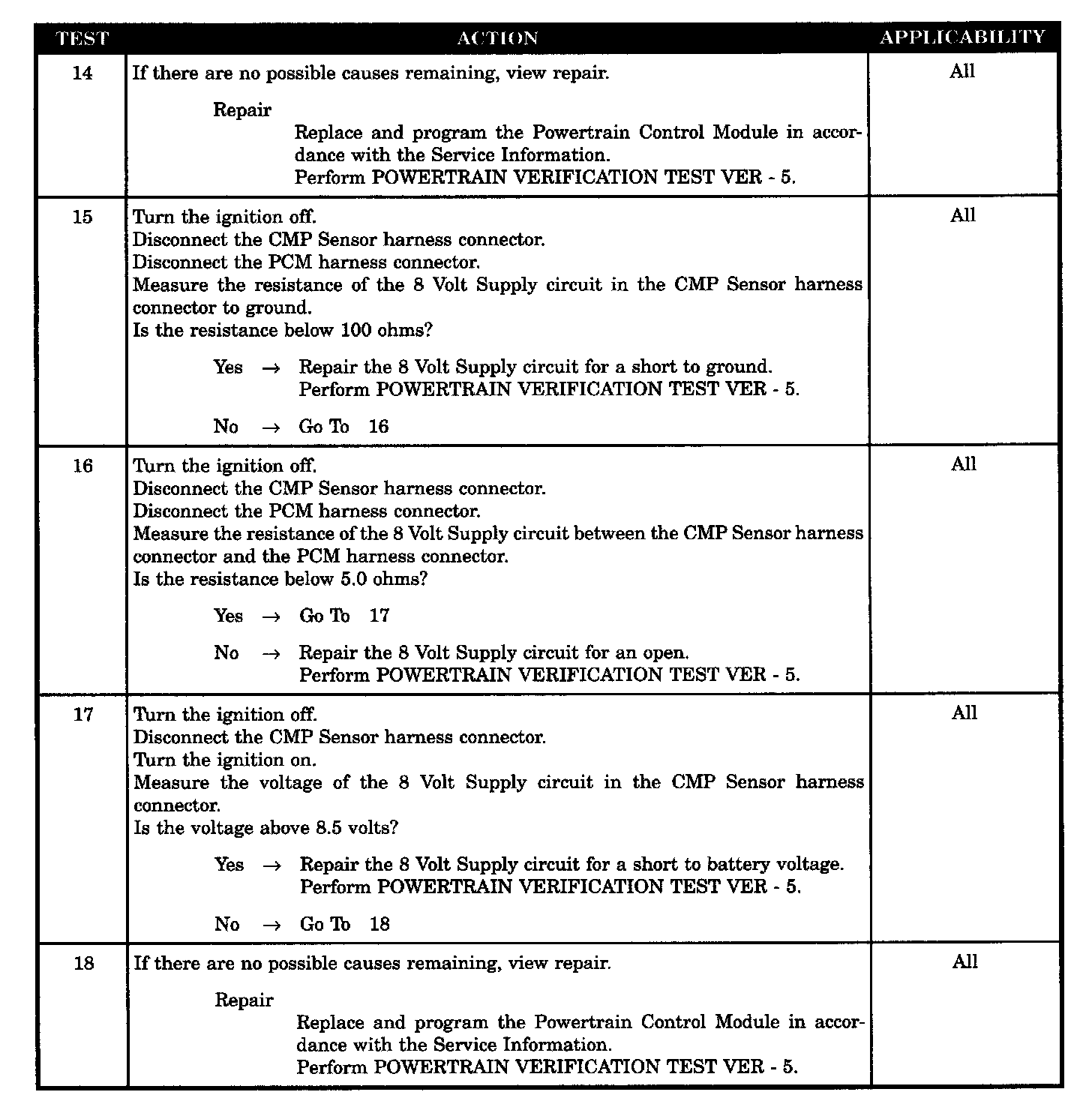 | TEST | ACTION | APPLICABILITY |
|---|---|---|
| 14 | If there are no possible causes remaining, view repair.<br><br>Repair<br>Replace and program the Powertrain Control Module in accordance with the Service Information.<br>Perform POWERTRAIN VERIFICATION TEST VER - 5. | All |
| 15 | Turn the ignition off.<br>Disconnect the CMP Sensor harness connector.<br>Disconnect the PCM harness connector.<br>Measure the resistance of the 8 Volt Supply circuit in the CMP Sensor harness connector to ground.<br>Is the resistance below 100 ohms?<br><br>Yes → Repair the 8 Volt Supply circuit for a short to ground.<br>Perform POWERTRAIN VERIFICATION TEST VER - 5.<br><br>No → Go To 16 | All |
| 16 | Turn the ignition off.<br>Disconnect the CMP Sensor harness connector.<br>Disconnect the PCM harness connector.<br>Measure the resistance of the 8 Volt Supply circuit between the CMP Sensor harness connector and the PCM harness connector.<br>Is the resistance below 5.0 ohms?<br><br>Yes → Go To 17<br><br>No → Repair the 8 Volt Supply circuit for an open.<br>Perform POWERTRAIN VERIFICATION TEST VER - 5. | All |
| 17 | Turn the ignition off.<br>Disconnect the CMP Sensor harness connector.<br>Turn the ignition on.<br>Measure the voltage of the 8 Volt Supply circuit in the CMP Sensor harness connector.<br>Is the voltage above 8.5 volts?<br><br>Yes → Repair the 8 Volt Supply circuit for a short to battery voltage.<br>Perform POWERTRAIN VERIFICATION TEST VER - 5.<br><br>No → Go To 18 | All |
| 18 | If there are no possible causes remaining, view repair.<br><br>Repair<br>Replace and program the Powertrain Control Module in accordance with the Service Information.<br>Perform POWERTRAIN VERIFICATION TEST VER - 5. | All |